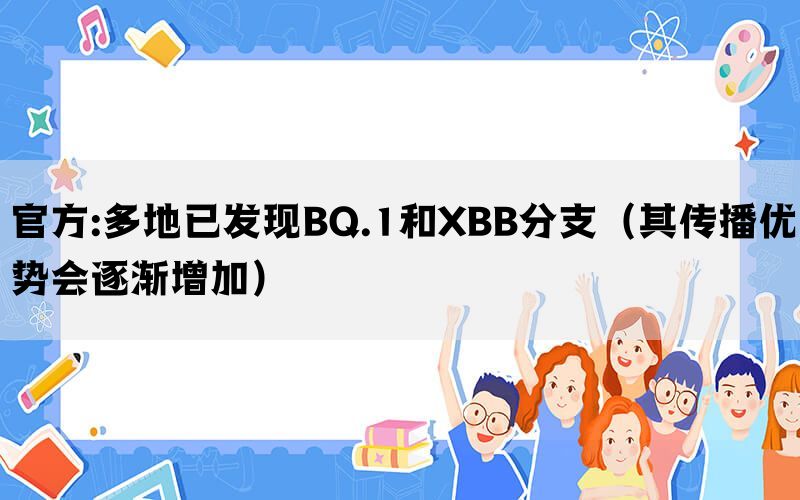 官方:多地已发现BQ.1和XBB分支（其传播优势会逐渐增加）